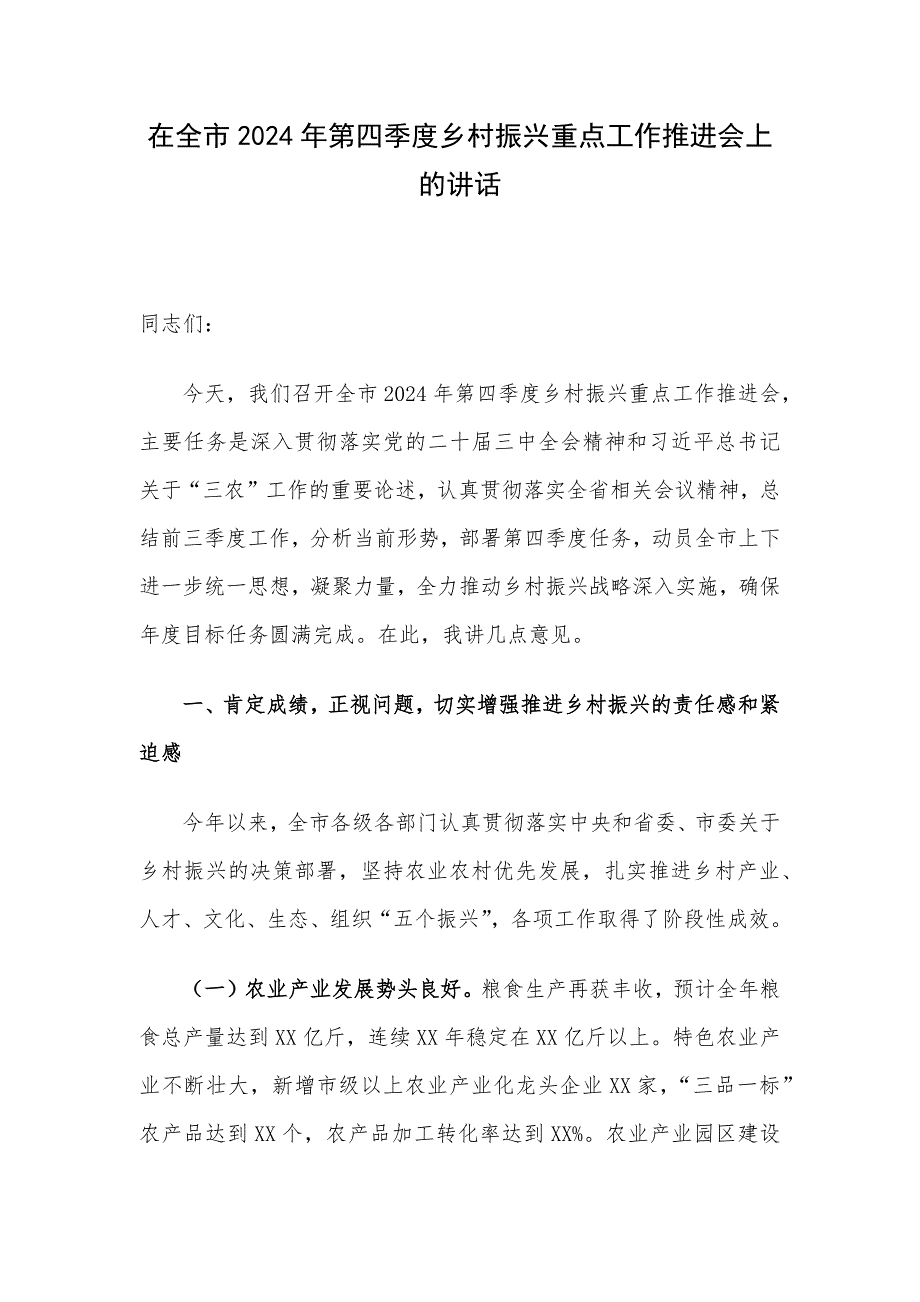 在全市2024年第四季度乡村振兴重点工作推进会上的讲话

同志们：

今天，我们召开全市2024年第四季度乡村振兴重点工作推进会，主要任务是深入贯彻落实党的二十届三中全会精神和习近平总书记关于“三农”工作的重要论述，认真贯彻落实全省相关会议精神，总结前三季度工作，分析当前形势，部署第四季度任务，动员全市上下进一步统一思想，凝聚力量，全力推动乡村振兴战略深入实施，确保年度目标任务圆满完成。在此，我讲几点意见。

一、肯定成绩，正视问题，切实增强推进乡村振兴的责任感和紧迫感

今年以来，全市各级各部门认真贯彻落实中央和省委、市委关于乡村振兴的决策部署，坚持农业农村优先发展，扎实推进乡村产业、人才、文化、生态、组织“五个振兴”，各项工作取得了阶段性成效。

（一）农业产业发展势头良好。粮食生产再获丰收，预计全年粮食总产量达到XX亿斤，连续XX年稳定在XX亿斤以上。特色农业产业不断壮大，新增市级以上农业产业化龙头企业XX家，“三品一标”农产品达到XX个，农产品加工转化率达到XX%。农业产业园区建设